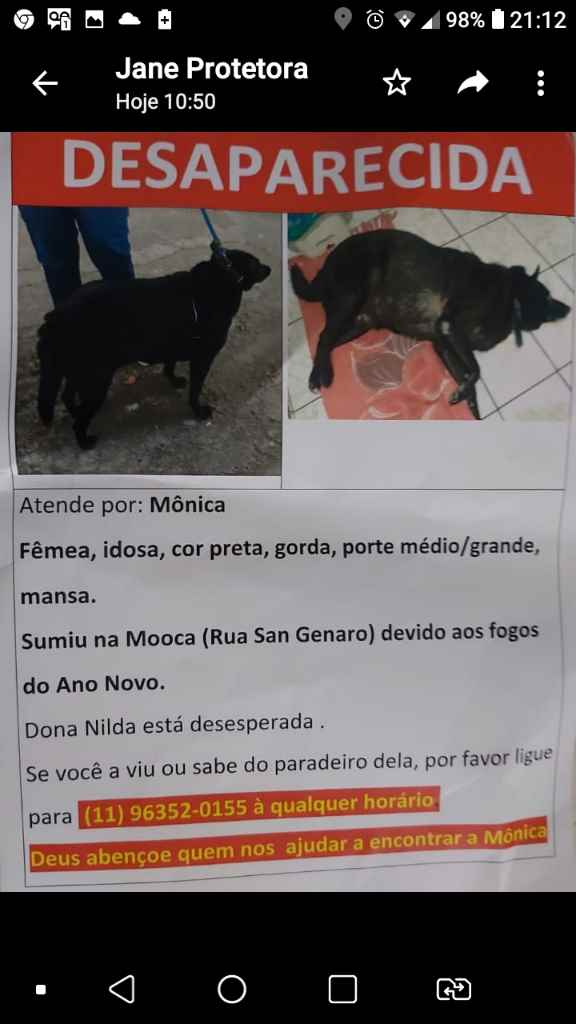 98% 21:12

Jane Protetora
Hoje 10:50

DESAPARECIDA

Atende por: Mônica

Fêmea, idosa, cor preta, gorda, porte médio/grande, mansa.

Sumiu na Mooca (Rua San Genaro) devido aos fogos do Ano Novo.

Dona Nilda está desesperada .

Se você a viu ou sabe do paradeiro dela, por favor ligue para (11) 96352-0155 à qualquer horário.

Deus abençoe quem nos ajudar a encontrar a Mônica